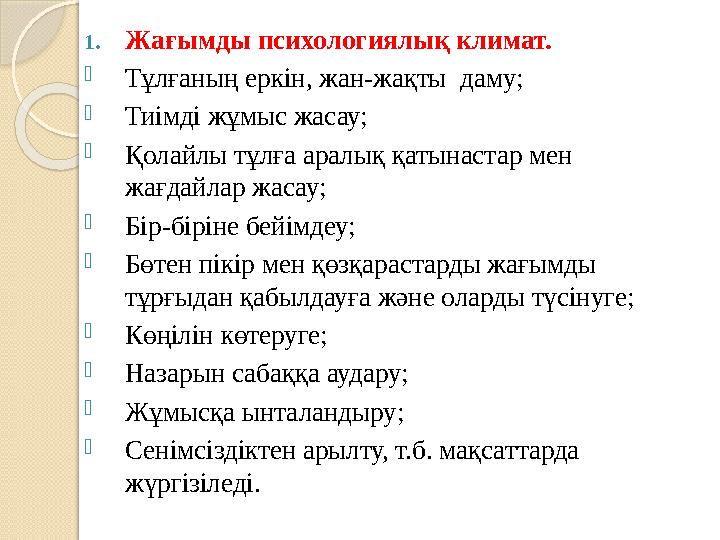 1. Жағымды психологиялық климат.
Тұлғаның еркін, жан-жақты даму;
Тиімді жұмыс жасау;
Қолайлы тұлға аралық қатынастар мен жағдайлар жасау;
Бір-біріне бейімдеу;
Бөтен пікір мен қөзқарастарды жағымды тұрғыдан қабылдауға және оларды түсінуге;
Көңілін көтеруге;
Назарын сабаққа аудару;
Жұмысқа ынталандыру;
Сенімсіздіктен арылту, т.б. мақсаттарда жүргізіледі.